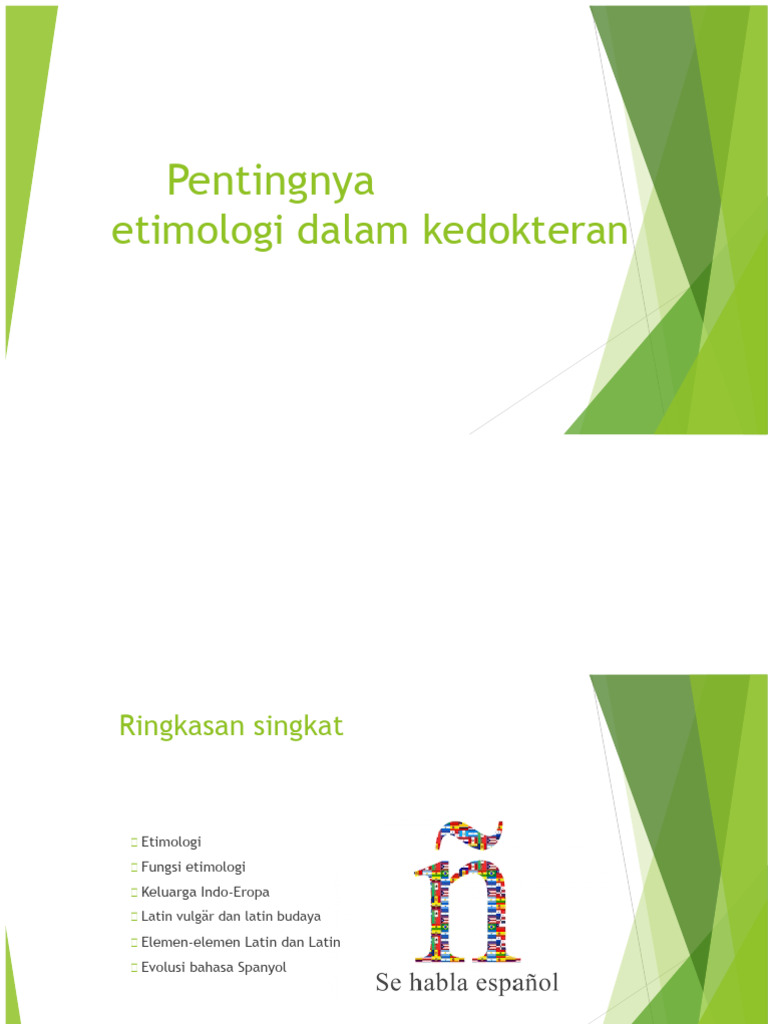 Pentingnya
etimologi dalam kedokteran

Ringkasan singkat

Etimologi
Fungsi etimologi
Keluarga Indo-Eropa
Latin vulgär dan latin budaya
Elemen-elemen Latin dan Latin
Evolusi bahasa Spanyol

ñ
Se habla español